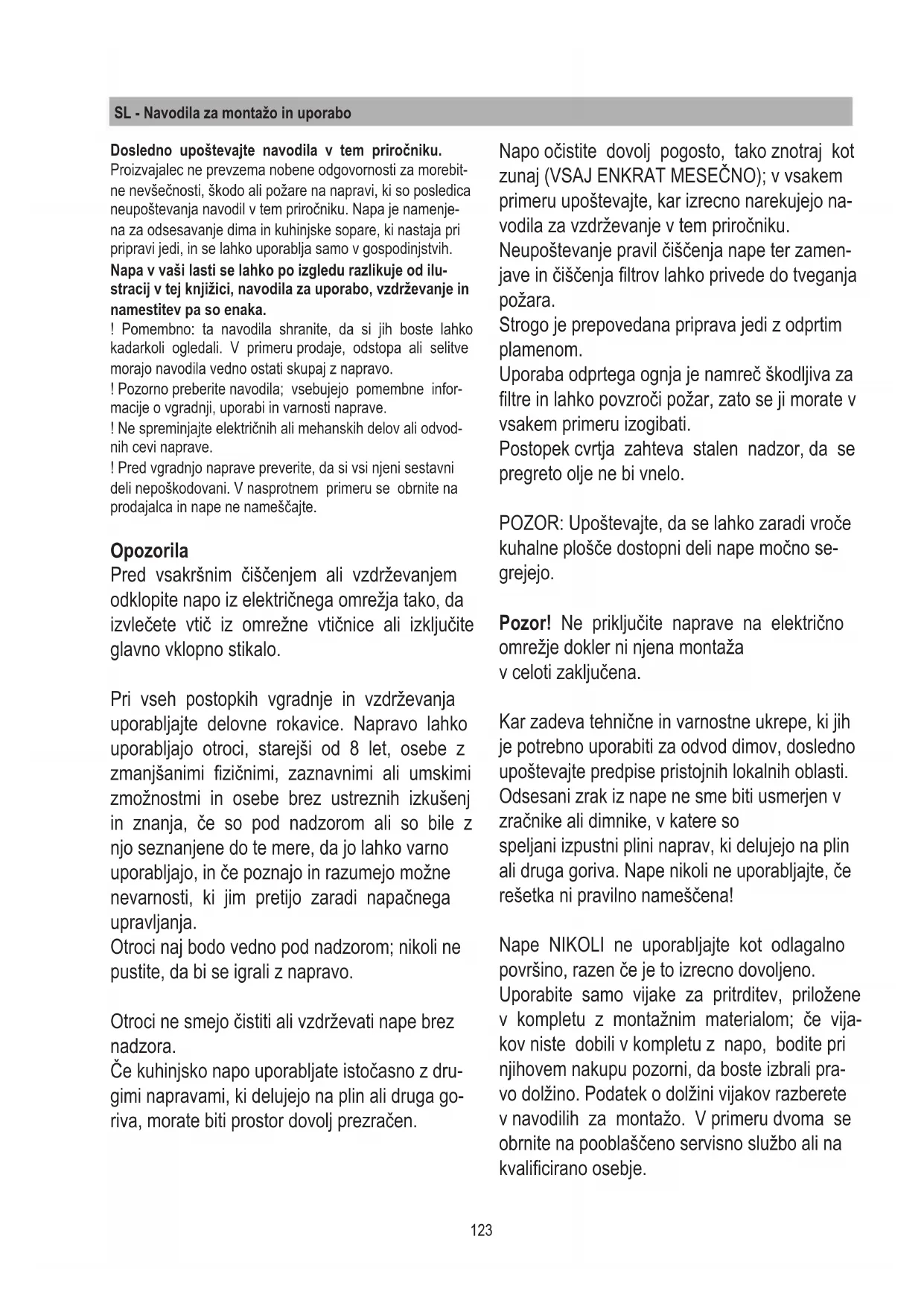 SL - Navodila za montažo in uporabo

Dosledno upoštevajte navodila v tem priročniku. Proizvajalec ne prevzema nobene odgovornosti za morebitne nevšečnosti, škodo ali požare na napravi, ki so posledica neupoštevanja navodil v tem priročniku. Napa je namenjena za odsesavanje dima in kuhinjske sopare, ki nastaja pri pripravi jedi, in se lahko uporablja samo v gospodinjstvih.
Napa v vaši lasti se lahko po izgledu razlikuje od ilustracij v tej knjižici, navodila za uporabo, vzdrževanje in namestitev pa so enaka.
! Pomembno: ta navodila shranite, da si jih boste lahko kadarkoli ogledali. V primeru prodaje, odstopa ali selitve morajo navodila vedno ostati skupaj z napravo.
! Pozorno preberite navodila; vsebujejo pomembne informacije o vgradnji, uporabi in varnosti naprave.
! Ne spreminjajte električnih ali mehanskih delov ali odvodnih cevi naprave.
! Pred vgradnjo naprave preverite, da si vsi njeni sestavni deli nepoškodovani. V nasprotnem primeru se obrnite na prodajalca in nape ne nameščajte.

Opozorila
Pred vsakršnim čiščenjem ali vzdrževanjem odklopite napo iz električnega omrežja tako, da izvlečete vtič iz omrežne vtičnice ali izključite glavno vklopno stikalo.

Pri vseh postopkih vgradnje in vzdrževanja uporabljajte delovne rokavice. Napravo lahko uporabljajo otroci, starejši od 8 let, osebe z zmanjšanimi fizičnimi, zaznavnimi ali umskimi zmožnostmi in osebe brez ustreznih izkušenj in znanja, če so pod nadzorom ali so bile z njo seznanjene do te mere, da jo lahko varno uporabljajo, in če poznajo in razumejo možne nevarnosti, ki jim pretijo zaradi napačnega upravljanja.
Otroci naj bodo vedno pod nadzorom; nikoli ne pustite, da bi se igrali z napravo.

Otroci ne smejo čistiti ali vzdrževati nape brez nadzora.
Če kuhinjsko napo uporabljate istočasno z drugimi napravami, ki delujejo na plin ali druga goriva, morate biti prostor dovolj prezračen.

Napo očistite dovolj pogosto, tako znotraj kot zunaj (VSAJ ENKRAT MESEČNO); v vsakem primeru upoštevajte, kar izrecno narekujejo navodila za vzdrževanje v tem priročniku.
Neupoštevanje pravil čiščenja nape ter zamenjave in čiščenja filtrov lahko privede do tveganja požara.
Strogo je prepovedana priprava jedi z odprtim plamenom.
Uporaba odprtega ognja je namreč škodljiva za filtre in lahko povzroči požar, zato se ji morate v vsakem primeru izogibati.
Postopek cvrtja zahteva stalen nadzor, da se pregreto olje ne bi vnelo.

POZOR: Upoštevajte, da se lahko zaradi vroče kuhalne plošče dostopni deli nape močno segrejejo.

Pozor! Ne priključite naprave na električno omrežje dokler ni njena montaža v celoti zaključena.

Kar zadeva tehnične in varnostne ukrepe, ki jih je potrebno uporabiti za odvod dimov, dosledno upoštevajte predpise pristojnih lokalnih oblasti. Odsesani zrak iz nape ne sme biti usmerjen v zračnike ali dimnike, v katere so speljani izpustni plini naprav, ki delujejo na plin ali druga goriva. Nape nikoli ne uporabljajte, če rešetka ni pravilno nameščena!

Nape NIKOLI ne uporabljajte kot odlagalno površino, razen če je to izrecno dovoljeno.
Uporabite samo vijake za pritrditev, priložene v kompletu z montažnim materialom; če vijakov niste dobili v kompletu z napo, bodite pri njihovem nakupu pozorni, da boste izbrali pravo dolžino. Podatek o dolžini vijakov razberete v navodilih za montažo. V primeru dvoma se obrnite na pooblaščeno servisno službo ali na kvalificirano osebje.

123